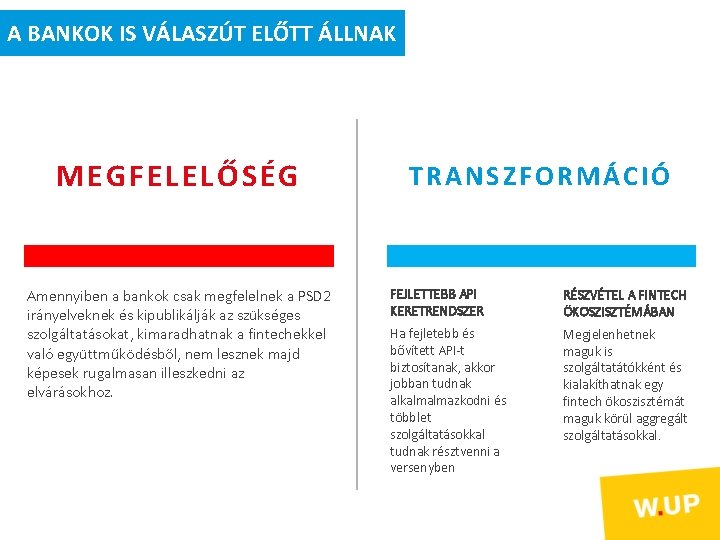 A BANKOK IS VÁLASZÚT ELŐTT ÁLLNAK

MEGFELELŐSÉG

Amennyiben a bankok csak megfelelnek a PSD2 irányelveknek és kipublikálják az szükséges szolgáltatásokat, kimaradhatnak a fintechekkel való együttműködésből, nem lesznek majd képesek rugalmasan illeszkedni az elvárásokhoz.

TRANSZFORMÁCIÓ

FEJLETTEBB API KERETRENDSZER

Ha fejletebb és bővített API-t biztosítanak, akkor jobban tudnak alkalmalmazkodni és többlet szolgáltatásokkal tudnak résztvenni a versenyben

RÉSZVÉTEL A FINTECH ÖKOSZISZTÉMÁBAN

Megjelenhetnek maguk is szolgáltatátókként és kialakíthatnak egy fintech ökoszisztémát maguk körül aggregált szolgáltatásokkal.

W.UP